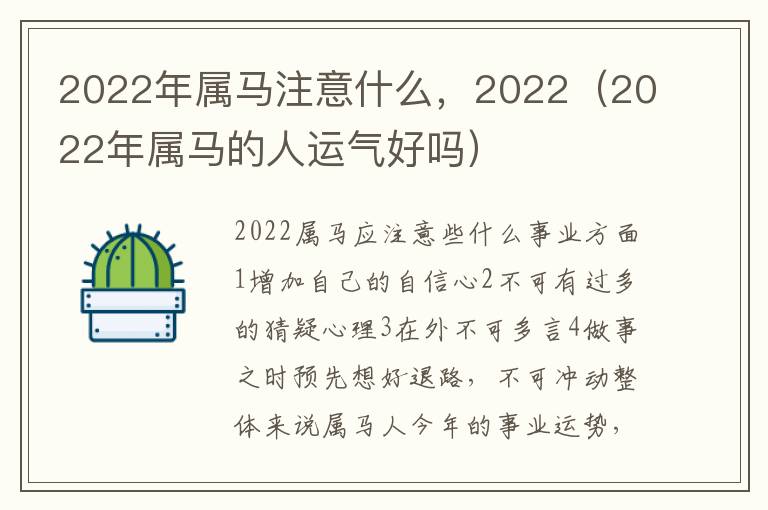 2022年属马注意什么，2022（2022年属马的人运气好吗）

2022属马应注意些什么事业方面1增加自己的自信心2不可有过多的猜疑心理3在外不可多言4做事之时预先想好退路，不可冲动整体来说属马人今年的事业运势，